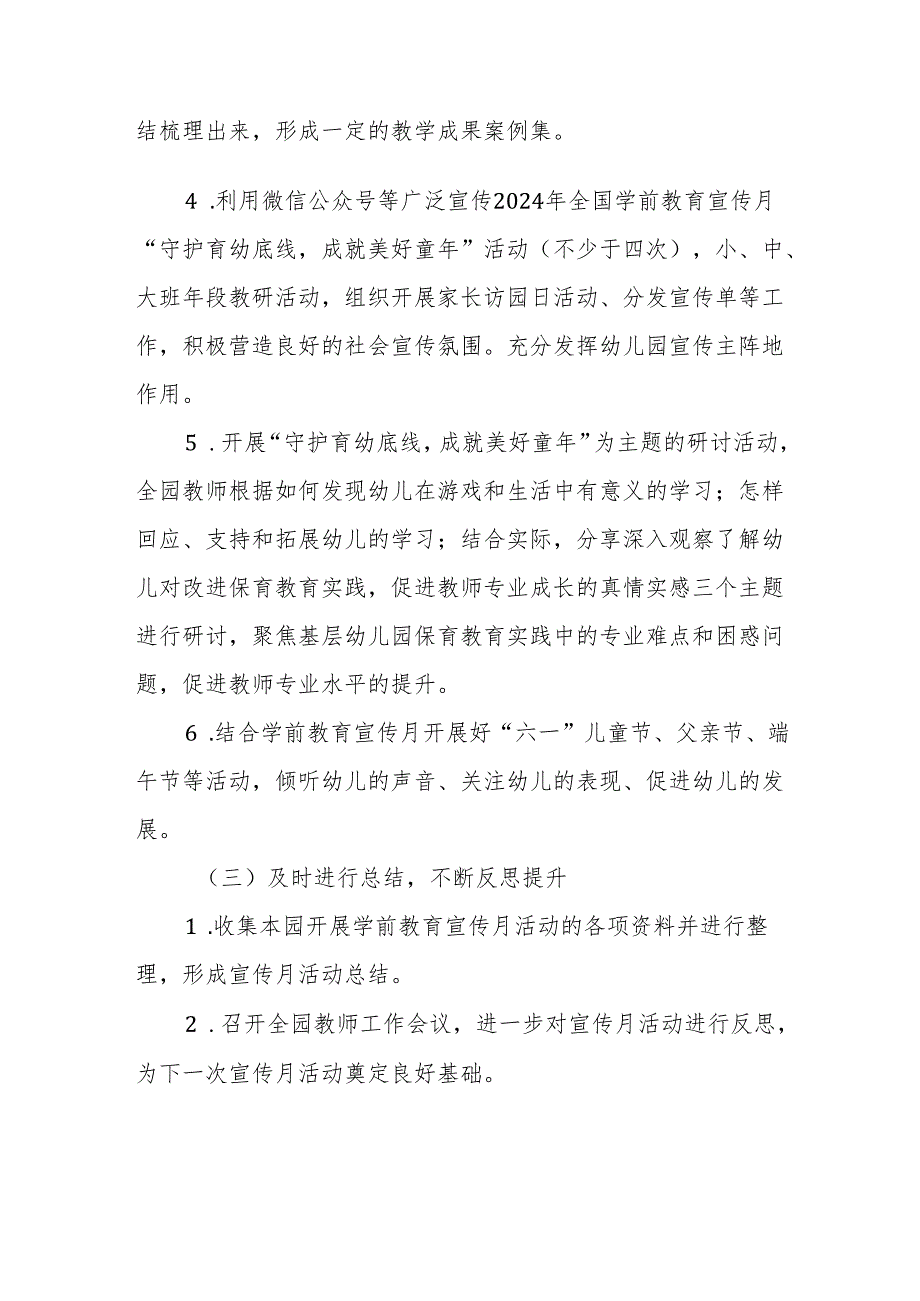 结梳理出来，形成一定的教学成果案例集。

4 .利用微信公众号等广泛宣传2024年全国学前教育宣传月“守护育幼底线，成就美好童年”活动（不少于四次），小、中、大班年段教研活动，组织开展家长访园日活动、分发宣传单等工作，积极营造良好的社会宣传氛围。充分发挥幼儿园宣传主阵地作用。

5 .开展“守护育幼底线，成就美好童年”为主题的研讨活动，全园教师根据如何发现幼儿在游戏和生活中有意义的学习；怎样回应、支持和拓展幼儿的学习；结合实际，分享深入观察了解幼儿对改进保育教育实践，促进教师专业成长的真情实感三个主题进行研讨，聚焦基层幼儿园保育教育实践中的专业难点和困惑问题，促进教师专业水平的提升。

6 .结合学前教育宣传月开展好“六一”儿童节、父亲节、端午节等活动，倾听幼儿的声音、关注幼儿的表现、促进幼儿的发展。

（三）及时进行总结，不断反思提升

1 .收集本园开展学前教育宣传月活动的各项资料并进行整理，形成宣传月活动总结。

2 .召开全园教师工作会议，进一步对宣传月活动进行反思，为下一次宣传月活动奠定良好基础。